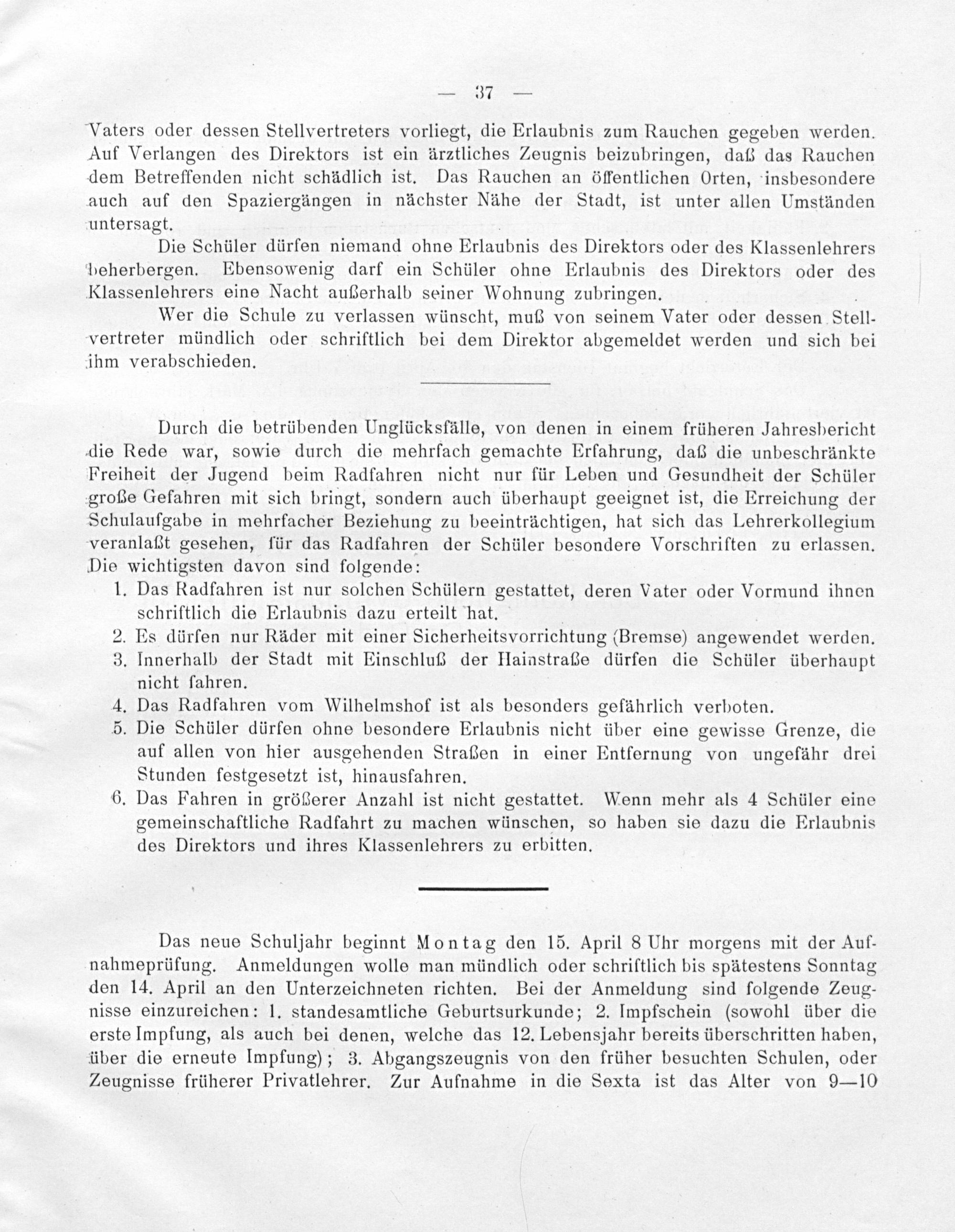 — 37 —

Vaters oder dessen Stellvertreters vorliegt, die Erlaubnis zum Rauchen gegeben werden. Auf Verlangen des Direktors ist ein ärztliches Zeugnis beizubringen, daß das Rauchen dem Betreffenden nicht schädlich ist. Das Rauchen an öffentlichen Orten, insbesondere auch auf den Spaziergängen in nächster Nähe der Stadt, ist unter allen Umständen untersagt.

Die Schüler dürfen niemand ohne Erlaubnis des Direktors oder des Klassenlehrers beherbergen. Ebensowenig darf ein Schüler ohne Erlaubnis des Direktors oder des Klassenlehrers eine Nacht außerhalb seiner Wohnung zubringen.

Wer die Schule zu verlassen wünscht, muß von seinem Vater oder dessen Stellvertreter mündlich oder schriftlich bei dem Direktor abgemeldet werden und sich bei ihm verabschieden.

Durch die betrübenden Unglücksfälle, von denen in einem früheren Jahresbericht die Rede war, sowie durch die mehrfach gemachte Erfahrung, daß die unbeschränkte Freiheit der Jugend beim Radfahren nicht nur für Leben und Gesundheit der Schüler große Gefahren mit sich bringt, sondern auch überhaupt geeignet ist, die Erreichung der Schulaufgabe in mehrfacher Beziehung zu beeinträchtigen, hat sich das Lehrerkollegium veranlaßt gesehen, für das Radfahren der Schüler besondere Vorschriften zu erlassen. Die wichtigsten davon sind folgende:

1. Das Radfahren ist nur solchen Schülern gestattet, deren Vater oder Vormund ihnen schriftlich die Erlaubnis dazu erteilt hat.
2. Es dürfen nur Räder mit einer Sicherheitsvorrichtung (Bremse) angewendet werden.
3. Innerhalb der Stadt mit Einschluß der Hainstraße dürfen die Schüler überhaupt nicht fahren.
4. Das Radfahren vom Wilhelmshof ist als besonders gefährlich verboten.
5. Die Schüler dürfen ohne besondere Erlaubnis nicht über eine gewisse Grenze, die auf allen von hier ausgehenden Straßen in einer Entfernung von ungefähr drei Stunden festgesetzt ist, hinausfahren.
6. Das Fahren in größerer Anzahl ist nicht gestattet. Wenn mehr als 4 Schüler eine gemeinschaftliche Radfahrt zu machen wünschen, so haben sie dazu die Erlaubnis des Direktors und ihres Klassenlehrers zu erbitten.

Das neue Schuljahr beginnt Montag den 15. April 8 Uhr morgens mit der Aufnahmeprüfung. Anmeldungen wolle man mündlich oder schriftlich bis spätestens Sonntag den 14. April an den Unterzeichneten richten. Bei der Anmeldung sind folgende Zeugnisse einzureichen: 1. standesamtliche Geburtsurkunde; 2. Impfschein (sowohl über die erste Impfung, als auch bei denen, welche das 12. Lebensjahr bereits überschritten haben, über die erneute Impfung); 3. Abgangszeugnis von den früher besuchten Schulen, oder Zeugnisse früherer Privatlehrer. Zur Aufnahme in die Sexta ist das Alter von 9—10